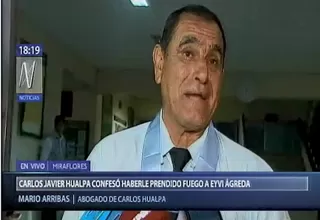 18:19

N

NOTICIAS

EN VIVO | MIRAFLORES

CARLOS JAVIER HUALPA CONFESÓ HABERLE PRENDIDO FUEGO A EYVI ÁGREDA

MARIO ARRIBAS | ABOGADO DE CARLOS HUALPA